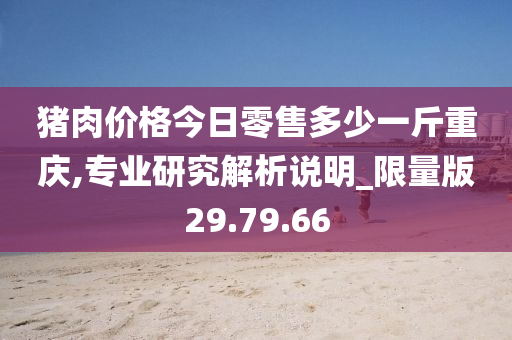 猪肉价格今日零售多少一斤重庆,专业研究解析说明_限量版29.79.66